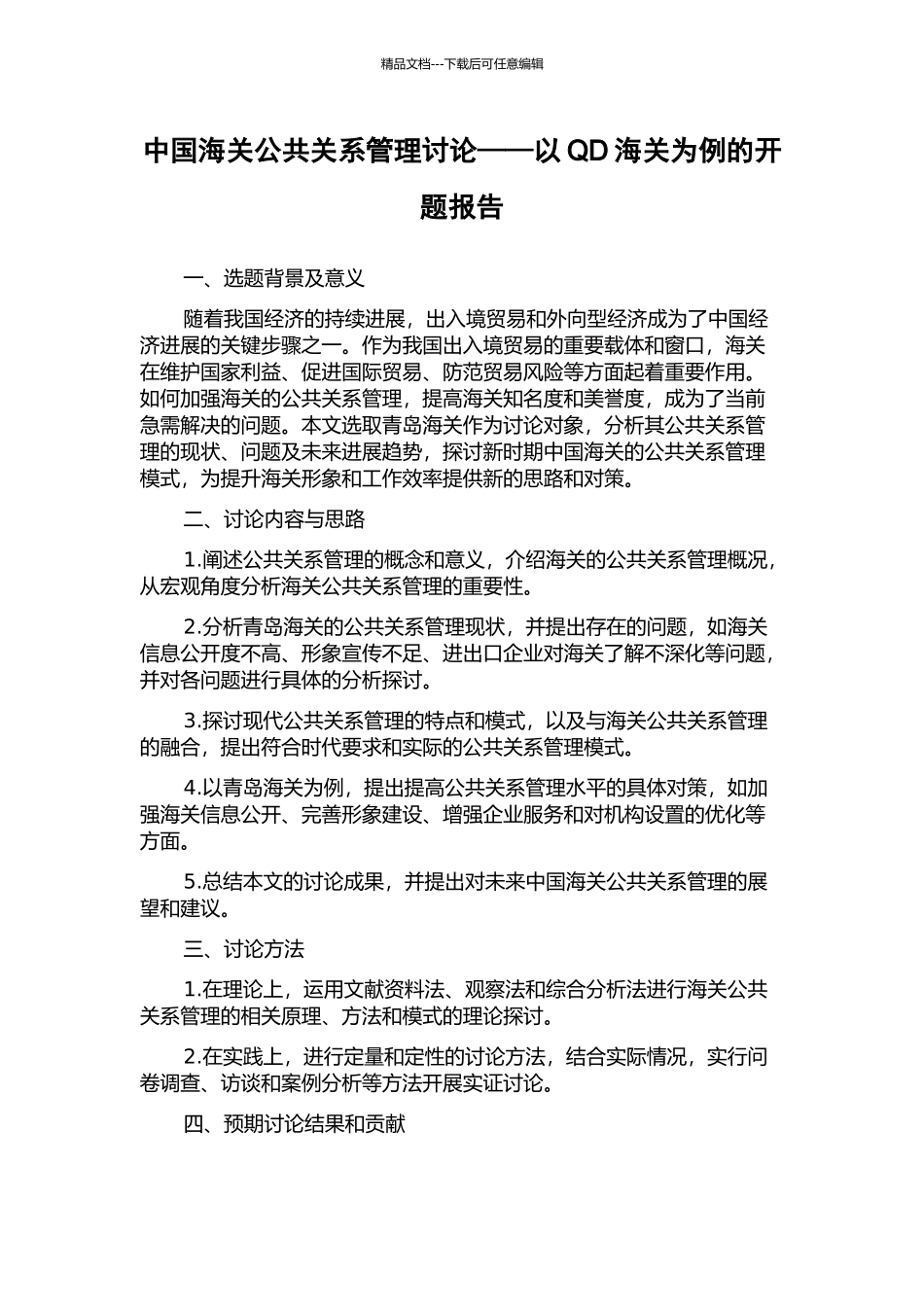 精品文档---下载后可任意编辑

中国海关公共关系管理讨论——以 QD 海关为例的开题报告

一、选题背景及意义

随着我国经济的持续进展，出入境贸易和外向型经济成为了中国经济进展的关键步骤之一。作为我国出入境贸易的重要载体和窗口，海关在维护国家利益、促进国际贸易、防范贸易风险等方面起着重要作用。如何加强海关的公共关系管理，提高海关知名度和美誉度，成为了当前急需解决的问题。本文选取青岛海关作为讨论对象，分析其公共关系管理的现状、问题及未来进展趋势，探讨新时期中国海关的公共关系管理模式，为提升海关形象和工作效率提供新的思路和对策。

二、讨论内容与思路

1.阐述公共关系管理的概念和意义，介绍海关的公共关系管理概况，从宏观角度分析海关公共关系管理的重要性。

2.分析青岛海关的公共关系管理现状，并提出存在的问题，如海关信息公开度不高、形象宣传不足、进出口企业对海关了解不深化等问题，并对各问题进行具体的分析探讨。

3.探讨现代公共关系管理的特点和模式，以及与海关公共关系管理的融合，提出符合时代要求和实际的公共关系管理模式。

4.以青岛海关为例，提出提高公共关系管理水平的具体对策，如加强海关信息公开、完善形象建设、增强企业服务和对机构设置的优化等方面。

5.总结本文的讨论成果，并提出对未来中国海关公共关系管理的展望和建议。

三、讨论方法

1.在理论上，运用文献资料法、观察法和综合分析法进行海关公共关系管理的相关原理、方法和模式的理论探讨。

2.在实践上，进行定量和定性的讨论方法，结合实际情况，实行问卷调查、访谈和案例分析等方法开展实证讨论。

四、预期讨论结果和贡献